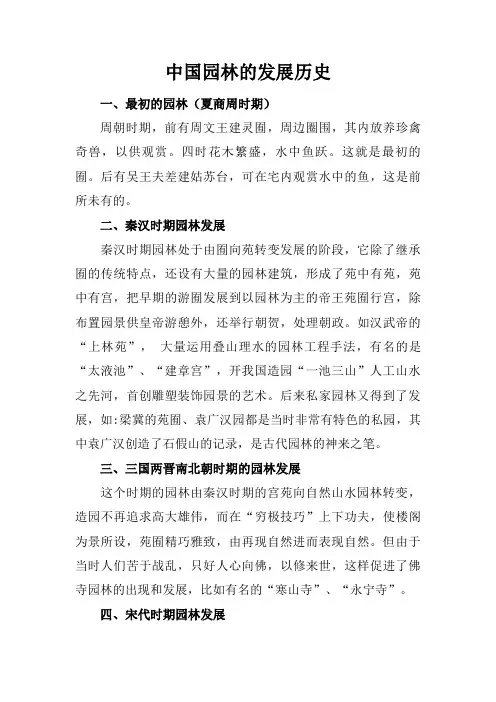 中国园林的发展历史

一、最初的园林（夏商周时期）

周朝时期，前有周文王建灵囿，周边圈围，其内放养珍禽奇兽，以供观赏。四时花木繁盛，水中鱼跃。这就是最初的囿。后有吴王夫差建姑苏台，可在宅内观赏水中的鱼，这是前所未有的。

二、秦汉时期园林发展

秦汉时期园林处于由囿向苑转变发展的阶段，它除了继承囿的传统特点，还设有大量的园林建筑，形成了苑中有苑，苑中有宫，把早期的游囿发展到以园林为主的帝王苑囿行宫，除布置园景供皇帝游憩外，还举行朝贺，处理朝政。如汉武帝的“上林苑”， 大量运用叠山理水的园林工程手法，有名的是“太液池”、“建章宫”，开我国造园“一池三山”人工山水之先河，首创雕塑装饰园景的艺术。后来私家园林又得到了发展，如:梁冀的苑囿、袁广汉园都是当时非常有特色的私园，其中袁广汉创造了石假山的记录，是古代园林的神来之笔。

三、三国两晋南北朝时期的园林发展

这个时期的园林由秦汉时期的宫苑向自然山水园林转变，造园不再追求高大雄伟，而在“穷极技巧”上下功夫，使楼阁为景所设，苑囿精巧雅致，由再现自然进而表现自然。但由于当时人们苦于战乱，只好人心向佛，以修来世，这样促进了佛寺园林的出现和发展，比如有名的“寒山寺”、“永宁寺”。

四、宋代时期园林发展